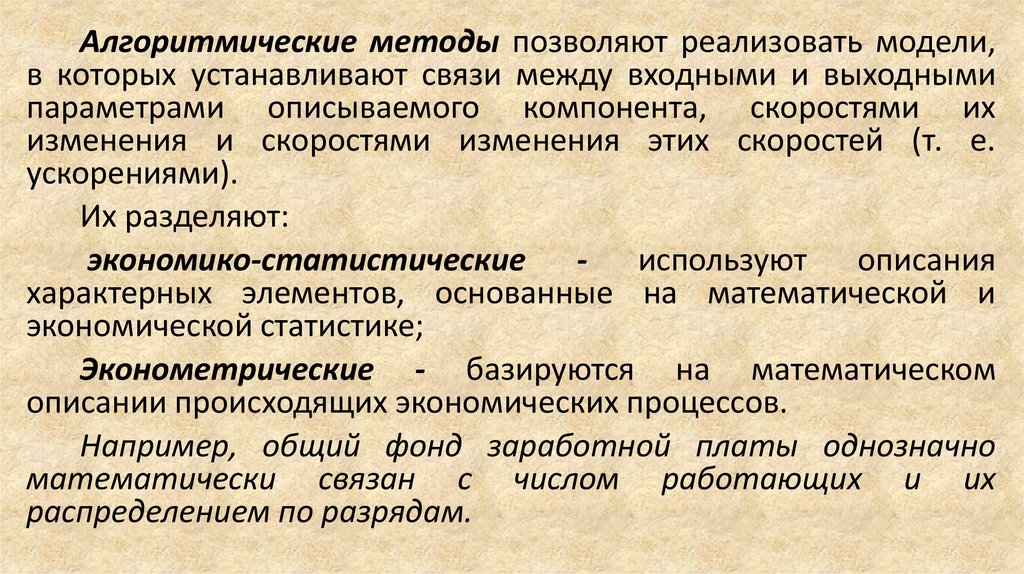 Алгоритмические методы позволяют реализовать модели, в которых устанавливают связи между входными и выходными параметрами описываемого компонента, скоростями их изменения и скоростями изменения этих скоростей (т. е. ускорениями).

Их разделяют:

экономико-статистические - используют описания характерных элементов, основанные на математической и экономической статистике;

Эконометрические - базируются на математическом описании происходящих экономических процессов.

Например, общий фонд заработной платы однозначно математически связан с числом работающих и их распределением по разрядам.